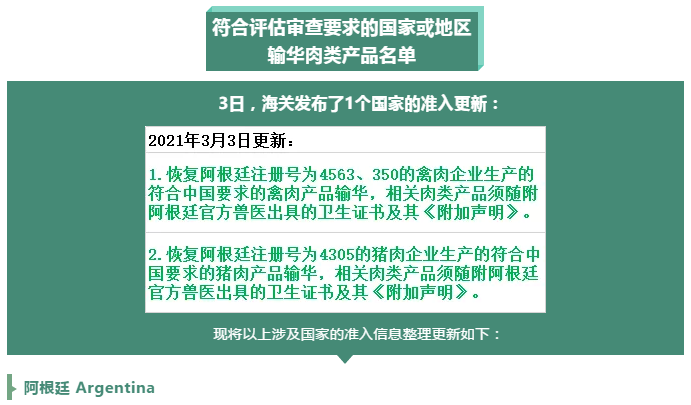 符合评估审查要求的国家或地区
输华肉类产品名单

3日，海关发布了1个国家的准入更新：

2021年3月3日更新：

1.恢复阿根廷注册号为4563、350的禽肉企业生产的符合中国要求的禽肉产品输华，相关肉类产品须随附阿根廷官方兽医出具的卫生证书及其《附加声明》。

2.恢复阿根廷注册号为4305的猪肉企业生产的符合中国要求的猪肉产品输华，相关肉类产品须随附阿根廷官方兽医出具的卫生证书及其《附加声明》。

现将以上涉及国家的准入信息整理更新如下：

阿根廷 Argentina